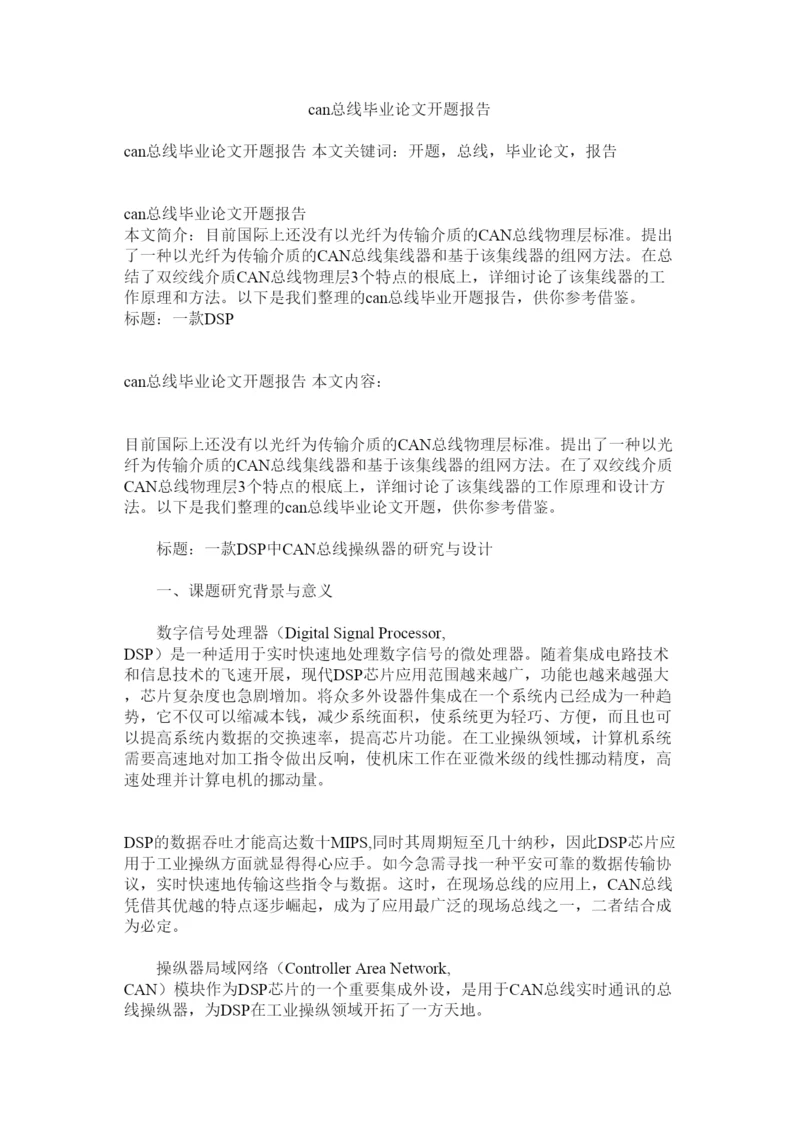 can总线毕业论文开题报告

can总线毕业论文开题报告 本文关键词：开题，总线，毕业论文，报告

can总线毕业论文开题报告
本文简介：目前国际上还没有以光纤为传输介质的CAN总线物理层标准。提出了一种以光纤为传输介质的CAN总线集线器和基于该集线器的组网方法。在总结了双绞线介质CAN总线物理层3个特点的根底上，详细讨论了该集线器的工作原理和方法。以下是我们整理的can总线毕业开题报告，供你参考借鉴。
标题：一款DSP

can总线毕业论文开题报告 本文内容：

目前国际上还没有以光纤为传输介质的CAN总线物理层标准。提出了一种以光纤为传输介质的CAN总线集线器和基于该集线器的组网方法。在了双绞线介质CAN总线物理层3个特点的根底上，详细讨论了该集线器的工作原理和设计方法。以下是我们整理的can总线毕业论文开题，供你参考借鉴。

标题：一款DSP中CAN总线操纵器的研究与设计

一、课题研究背景与意义

数字信号处理器（Digital Signal Processor, DSP）是一种适用于实时快速地处理数字信号的微处理器。随着集成电路技术和信息技术的飞速开展，现代DSP芯片应用范围越来越广，功能也越来越强大，芯片复杂度也急剧增加。将众多外设器件集成在一个系统内已经成为一种趋势，它不仅可以缩减本钱，减少系统面积，使系统更为轻巧、方便，而且也可以提高系统内数据的交换速率，提高芯片功能。在工业操纵领域，计算机系统需要高速地对加工指令做出反响，使机床工作在亚微米级的线性挪动精度，高速处理并计算电机的挪动量。

DSP的数据吞吐才能高达数十MIPS,同时其周期短至几十纳秒，因此DSP芯片应用于工业操纵方面就显得得心应手。如今急需寻找一种平安可靠的数据传输协议，实时快速地传输这些指令与数据。这时，在现场总线的应用上，CAN总线凭借其优越的特点逐步崛起，成为了应用最广泛的现场总线之一，二者结合成为必定。

操纵器局域网络（Controller Area Network, CAN）模块作为DSP芯片的一个重要集成外设，是用于CAN总线实时通讯的总线操纵器，为DSP在工业操纵领域开拓了一方天地。